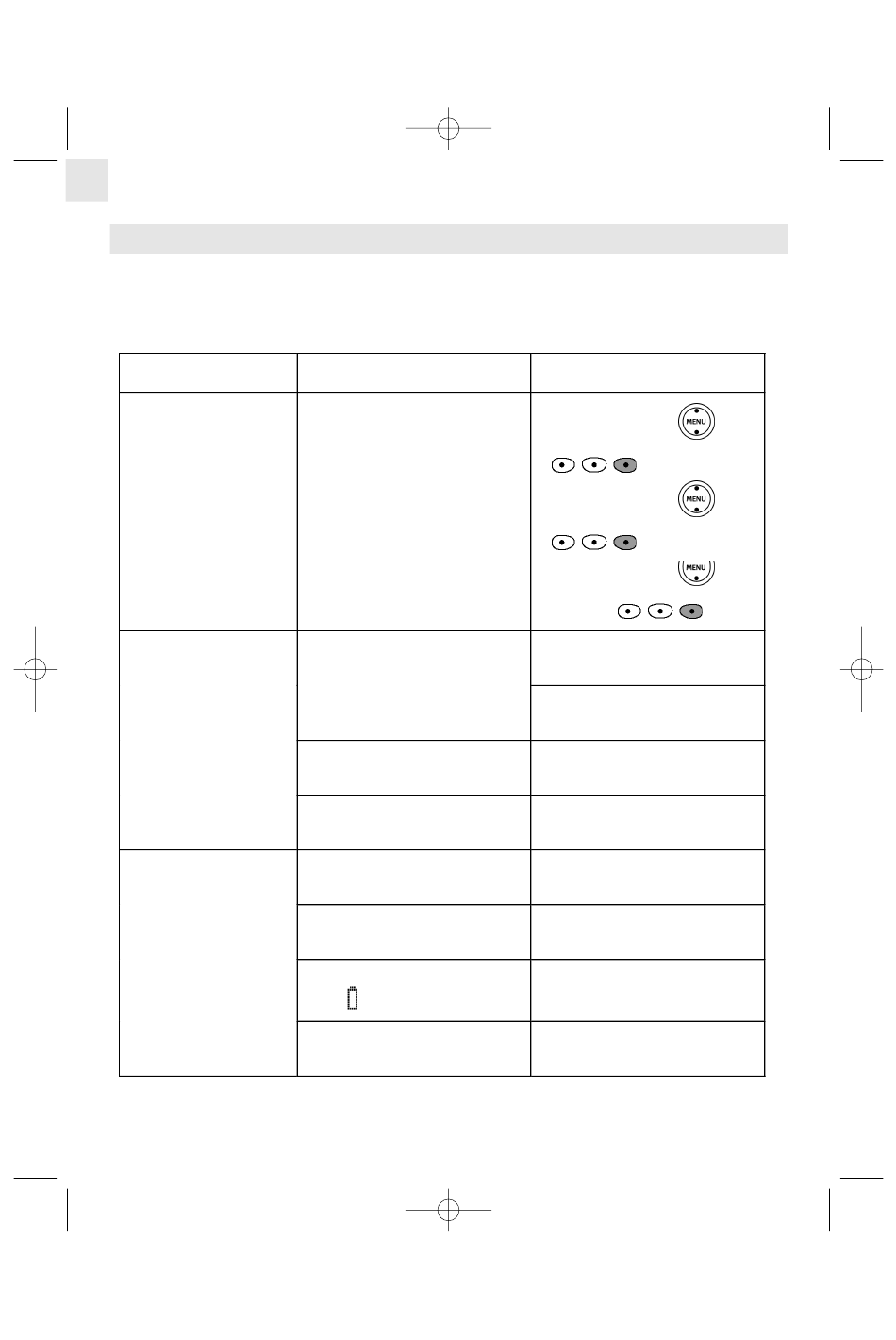 MENU

MENU

MENU